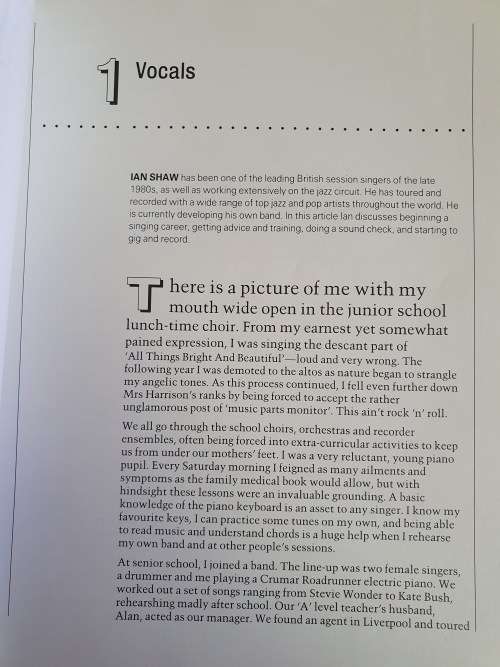 1 Vocals

IAN SHAW has been one of the leading British session singers of the late 1980s, as well as working extensively on the jazz circuit. He has toured and recorded with a wide range of top jazz and pop artists throughout the world. He is currently developing his own band. In this article Ian discusses beginning a singing career, getting advice and training, doing a sound check, and starting to gig and record.

There is a picture of me with my mouth wide open in the junior school lunch-time choir. From my earnest yet somewhat pained expression, I was singing the descant part of 'All Things Bright And Beautiful'—loud and very wrong. The following year I was demoted to the altos as nature began to strangle my angelic tones. As this process continued, I fell even further down Mrs Harrison's ranks by being forced to accept the rather unglamorous post of 'music parts monitor'. This ain't rock 'n' roll.

We all go through the school choirs, orchestras and recorder ensembles, often being forced into extra-curricular activities to keep us from under our mothers' feet. I was a very reluctant, young piano pupil. Every Saturday morning I feigned as many ailments and symptoms as the family medical book would allow, but with hindsight these lessons were an invaluable grounding. A basic knowledge of the piano keyboard is an asset to any singer. I know my favourite keys, I can practice some tunes on my own, and being able to read music and understand chords is a huge help when I rehearse my own band and at other people's sessions.

At senior school, I joined a band. The line-up was two female singers, a drummer and me playing a Crumar Roadrunner electric piano. We worked out a set of songs ranging from Stevie Wonder to Kate Bush, rehearshing madly after school. Our 'A' level teacher's husband, Alan, acted as our manager. We found an agent in Liverpool and toured